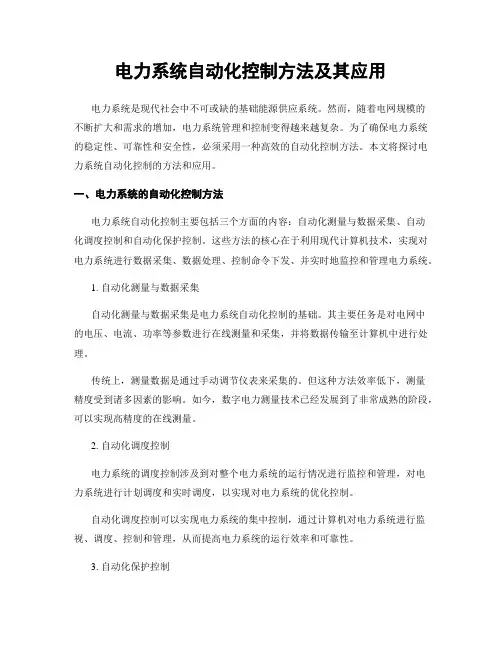 电力系统自动化控制方法及其应用

电力系统是现代社会中不可或缺的基础能源供应系统。然而，随着电网规模的不断扩大和需求的增加，电力系统管理和控制变得越来越复杂。为了确保电力系统的稳定性、可靠性和安全性，必须采用一种高效的自动化控制方法。本文将探讨电力系统自动化控制的方法和应用。

一、电力系统的自动化控制方法

电力系统自动化控制主要包括三个方面的内容：自动化测量与数据采集、自动化调度控制和自动化保护控制。这些方法的核心在于利用现代计算机技术，实现对电力系统进行数据采集、数据处理、控制命令下发、并实时地监控和管理电力系统。

1. 自动化测量与数据采集

自动化测量与数据采集是电力系统自动化控制的基础。其主要任务是对电网中的电压、电流、功率等参数进行在线测量和采集，并将数据传输至计算机中进行处理。

传统上，测量数据是通过手动调节仪表来采集的。但这种方法效率低下，测量精度受到诸多因素的影响。如今，数字电力测量技术已经发展到了非常成熟的阶段，可以实现高精度的在线测量。

2. 自动化调度控制

电力系统的调度控制涉及到对整个电力系统的运行情况进行监控和管理，对电力系统进行计划调度和实时调度，以实现对电力系统的优化控制。

自动化调度控制可以实现电力系统的集中控制，通过计算机对电力系统进行监视、调度、控制和管理，从而提高电力系统的运行效率和可靠性。

3. 自动化保护控制